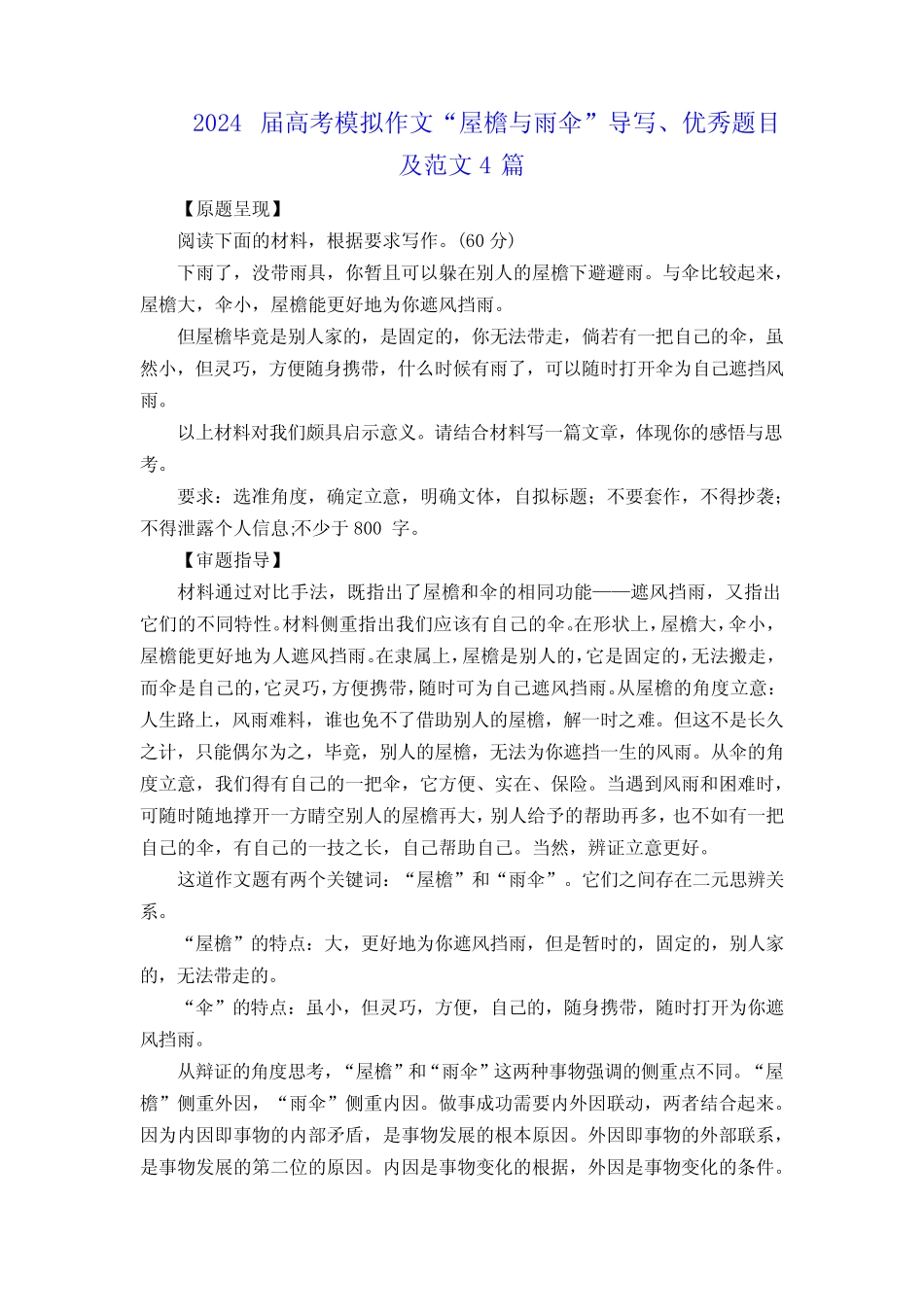 2024 届高考模拟作文“屋檐与雨伞”导写、优秀题目及范文 4 篇

【原题呈现】

阅读下面的材料，根据要求写作。(60 分)

下雨了，没带雨具，你暂且可以躲在别人的屋檐下避避雨。与伞比较起来，屋檐大，伞小，屋檐能更好地为你遮风挡雨。

但屋檐毕竟是别人家的，是固定的，你无法带走，倘若有一把自己的伞，虽然小，但灵巧，方便随身携带，什么时候有雨了，可以随时打开伞为自己遮挡风雨。

以上材料对我们颇具启示意义。请结合材料写一篇文章，体现你的感悟与思考。

要求：选准角度，确定立意，明确文体，自拟标题；不要套作，不得抄袭；不得泄露个人信息;不少于 800 字。

【审题指导】

材料通过对比手法，既指出了屋檐和伞的相同功能——遮风挡雨，又指出它们的不同特性。材料侧重指出我们应该有自己的伞。在形状上，屋檐大，伞小，屋檐能更好地为人遮风挡雨。在隶属上，屋檐是别人的，它是固定的，无法搬走，而伞是自己的，它灵巧，方便携带，随时可为自己遮风挡雨。从屋檐的角度立意：人生路上，风雨难料，谁也免不了借助别人的屋檐，解一时之难。但这不是长久之计，只能偶尔为之，毕竟，别人的屋檐，无法为你遮挡一生的风雨。从伞的角度立意，我们得有自己的一把伞，它方便、实在、保险。当遇到风雨和困难时，可随时随地撑开一方晴空别人的屋檐再大，别人给予的帮助再多，也不如有一把自己的伞，有自己的一技之长，自己帮助自己。当然，辨证立意更好。

这道作文题有两个关键词：“屋檐”和“雨伞”。它们之间存在二元思辨关系。

“屋檐”的特点：大，更好地为你遮风挡雨，但是暂时的，固定的，别人家的，无法带走的。

“伞”的特点：虽小，但灵巧，方便，自己的，随身携带，随时打开为你遮风挡雨。

从辩证的角度思考，“屋檐”和“雨伞”这两种事物强调的侧重点不同。“屋檐”侧重外因，“雨伞”侧重内因。做事成功需要内外因联动，两者结合起来。因为内因即事物的内部矛盾，是事物发展的根本原因。外因即事物的外部联系，是事物发展的第二位的原因。内因是事物变化的根据，外因是事物变化的条件。